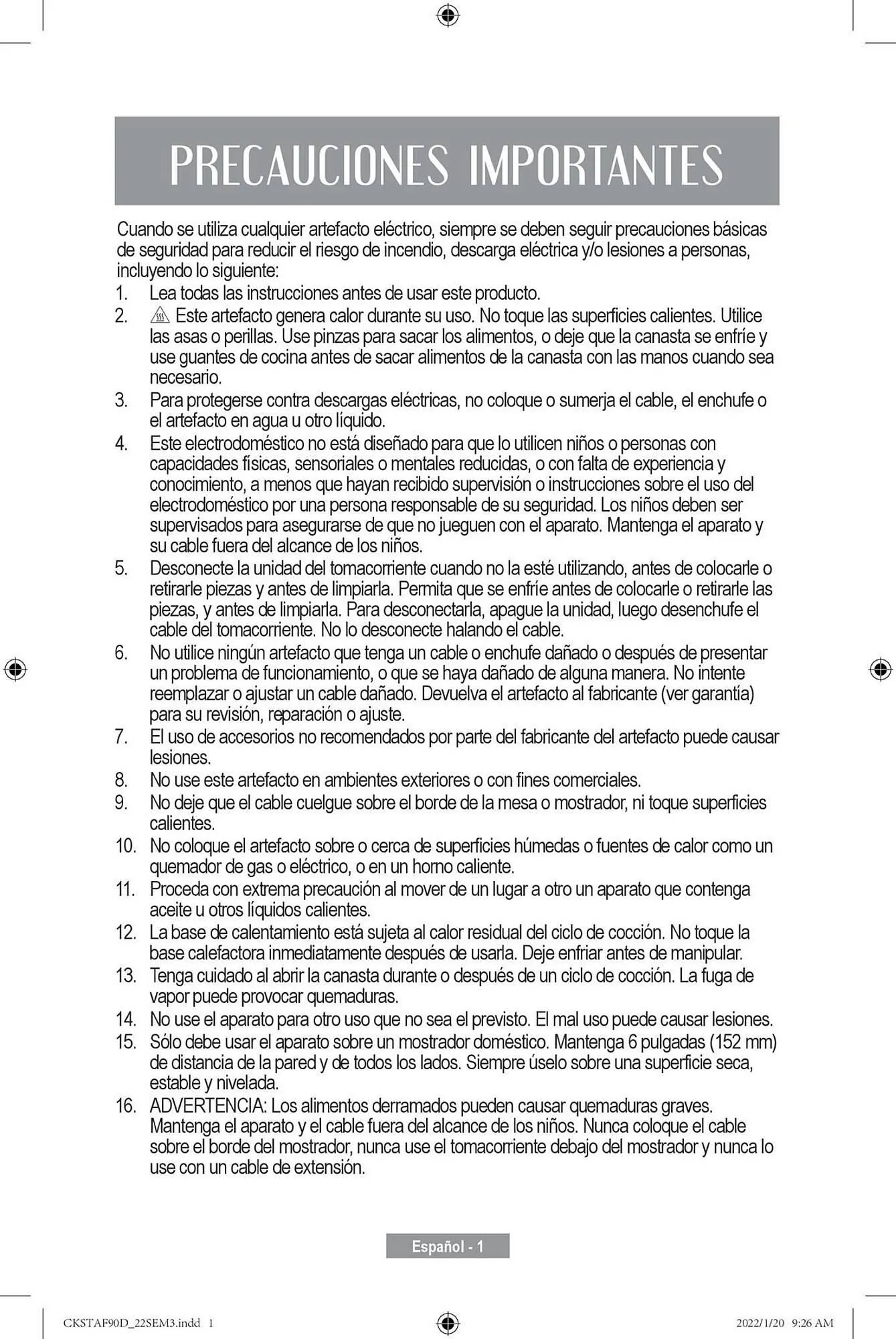 PRECAUCIONES IMPORTANTES

Cuando se utiliza cualquier artefacto eléctrico, siempre se deben seguir precauciones básicas de seguridad para reducir el riesgo de incendio, descarga eléctrica y/o lesiones a personas, incluyendo lo siguiente:

1. Lea todas las instrucciones antes de usar este producto.
2. Este artefacto genera calor durante su uso. No toque las superficies calientes. Utilice las asas o perillas. Use pinzas para sacar los alimentos, o deje que la canasta se enfríe y use guantes de cocina antes de sacar alimentos de la canasta con las manos cuando sea necesario.
3. Para protegerse contra descargas eléctricas, no coloque o sumerja el cable, el enchufe o el artefacto en agua u otro líquido.
4. Este electrodoméstico no está diseñado para que lo utilicen niños o personas con capacidades físicas, sensoriales o mentales reducidas, o con falta de experiencia y conocimiento, a menos que hayan recibido supervisión o instrucciones sobre el uso del electrodoméstico por una persona responsable de su seguridad. Los niños deben ser supervisados para asegurarse de que no jueguen con el aparato. Mantenga el aparato y su cable fuera del alcance de los niños.
5. Desconecte la unidad del tomacorriente cuando no la esté utilizando, antes de colocarle o retirarle piezas y antes de limpiarla. Permita que se enfríe antes de colocarle o retirarle las piezas, y antes de limpiarla. Para desconectarla, apague la unidad, luego desenchufe el cable del tomacorriente. No lo desconecte halando el cable.
6. No utilice ningún artefacto que tenga un cable o enchufe dañado o después de presentar un problema de funcionamiento, o que se haya dañado de alguna manera. No intente reemplazar o ajustar un cable dañado. Devuelva el artefacto al fabricante (ver garantía) para su revisión, reparación o ajuste.
7. El uso de accesorios no recomendados por parte del fabricante del artefacto puede causar lesiones.
8. No use este artefacto en ambientes exteriores o con fines comerciales.
9. No deje que el cable cuelgue sobre el borde de la mesa o mostrador, ni toque superficies calientes.
10. No coloque el artefacto sobre o cerca de superficies húmedas o fuentes de calor como un quemador de gas o eléctrico, o en un horno caliente.
11. Proceda con extrema precaución al mover de un lugar a otro un aparato que contenga aceite u otros líquidos calientes.
12. La base de calentamiento está sujeta al calor residual del ciclo de cocción. No toque la base calefactora inmediatamente después de usarla. Deje enfriar antes de manipular.
13. Tenga cuidado al abrir la canasta durante o después de un ciclo de cocción. La fuga de vapor puede provocar quemaduras.
14. No use el aparato para otro uso que no sea el previsto. El mal uso puede causar lesiones.
15. Sólo debe usar el aparato sobre un mostrador doméstico. Mantenga 6 pulgadas (152 mm) de distancia de la pared y de todos los lados. Siempre úselo sobre una superficie seca, estable y nivelada.
16. ADVERTENCIA: Los alimentos derramados pueden causar quemaduras graves. Mantenga el aparato y el cable fuera del alcance de los niños. Nunca coloque el cable sobre el borde del mostrador, nunca use el tomacorriente debajo del mostrador y nunca lo use con un cable de extensión.

Español - 1

CKSTAF90D_22SEM3.indd 1 2022/1/20 9:26 AM